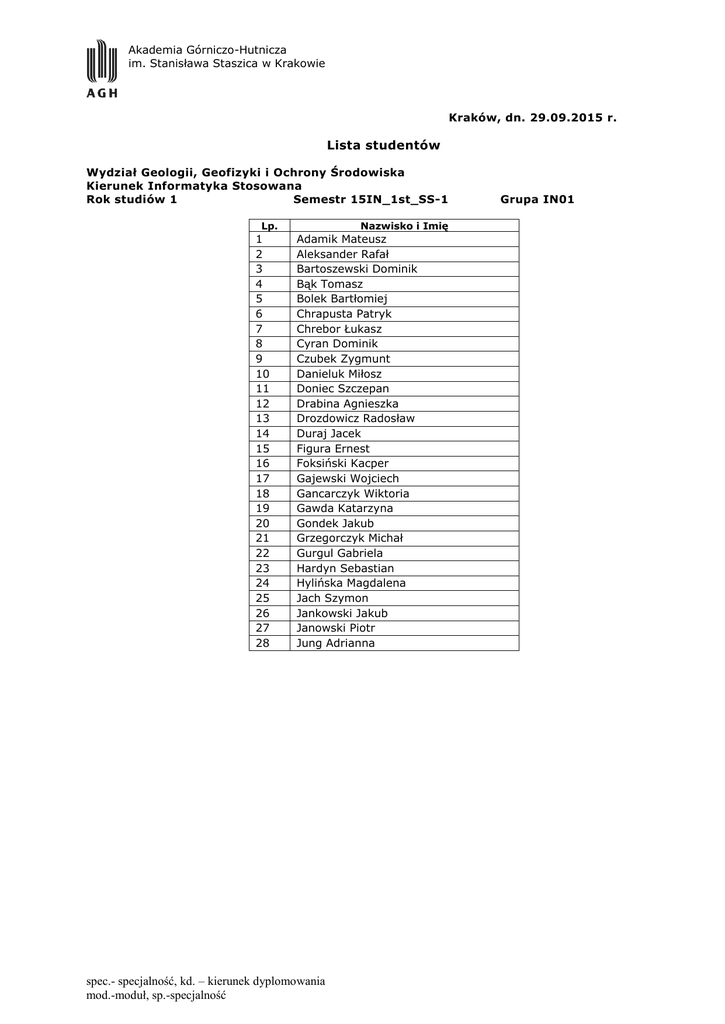 Akademia Górniczo-Hutnicza
im. Stanisława Staszica w Krakowie

AGH

Kraków, dn. 29.09.2015 r.

Lista studentów

Wydział Geologii, Geofizyki i Ochrony Środowiska
Kierunek Informatyka Stosowana
Rok studiów 1 Semestr 15IN_1st_SS-1 Grupa IN01

| Lp. | Nazwisko i Imię |
|---|---|
| 1 | Adamik Mateusz |
| 2 | Aleksander Rafał |
| 3 | Bartoszewski Dominik |
| 4 | Bąk Tomasz |
| 5 | Bolek Bartłomiej |
| 6 | Chrapusta Patryk |
| 7 | Chrebor Łukasz |
| 8 | Cyran Dominik |
| 9 | Czubek Zygmunt |
| 10 | Danieluk Miłosz |
| 11 | Doniec Szczepan |
| 12 | Drabina Agnieszka |
| 13 | Drozdowicz Radosław |
| 14 | Duraj Jacek |
| 15 | Figura Ernest |
| 16 | Foksiński Kacper |
| 17 | Gajewski Wojciech |
| 18 | Gancarczyk Wiktoria |
| 19 | Gawda Katarzyna |
| 20 | Gondek Jakub |
| 21 | Grzegorczyk Michał |
| 22 | Gurgul Gabriela |
| 23 | Hardyn Sebastian |
| 24 | Hylińska Magdalena |
| 25 | Jach Szymon |
| 26 | Jankowski Jakub |
| 27 | Janowski Piotr |
| 28 | Jung Adrianna |

spec.- specjalność, kd. – kierunek dyplomowania
mod.-moduł, sp.-specjalność